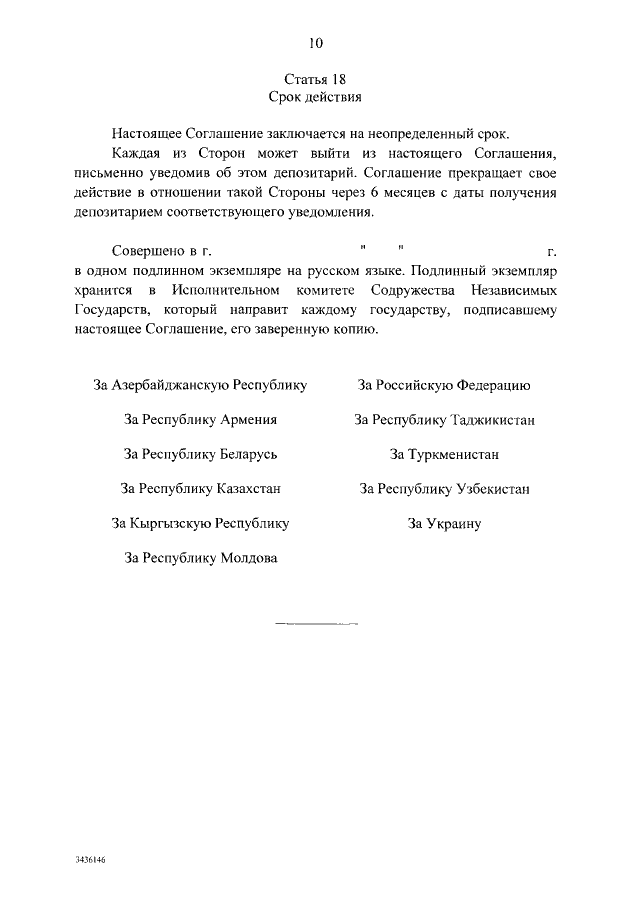 10

Статья 18
Срок действия

Настоящее Соглашение заключается на неопределенный срок.

Каждая из Сторон может выйти из настоящего Соглашения, письменно уведомив об этом депозитарий. Соглашение прекращает свое действие в отношении такой Стороны через 6 месяцев с даты получения депозитарием соответствующего уведомления.

Совершено в г. " " г. в одном подлинном экземпляре на русском языке. Подлинный экземпляр хранится в Исполнительном комитете Содружества Независимых Государств, который направит каждому государству, подписавшему настоящее Соглашение, его заверенную копию.

За Азербайджанскую Республику

За Республику Армения

За Республику Беларусь

За Республику Казахстан

За Кыргызскую Республику

За Республику Молдова

За Российскую Федерацию

За Республику Таджикистан

За Туркменистан

За Республику Узбекистан

За Украину

3436146